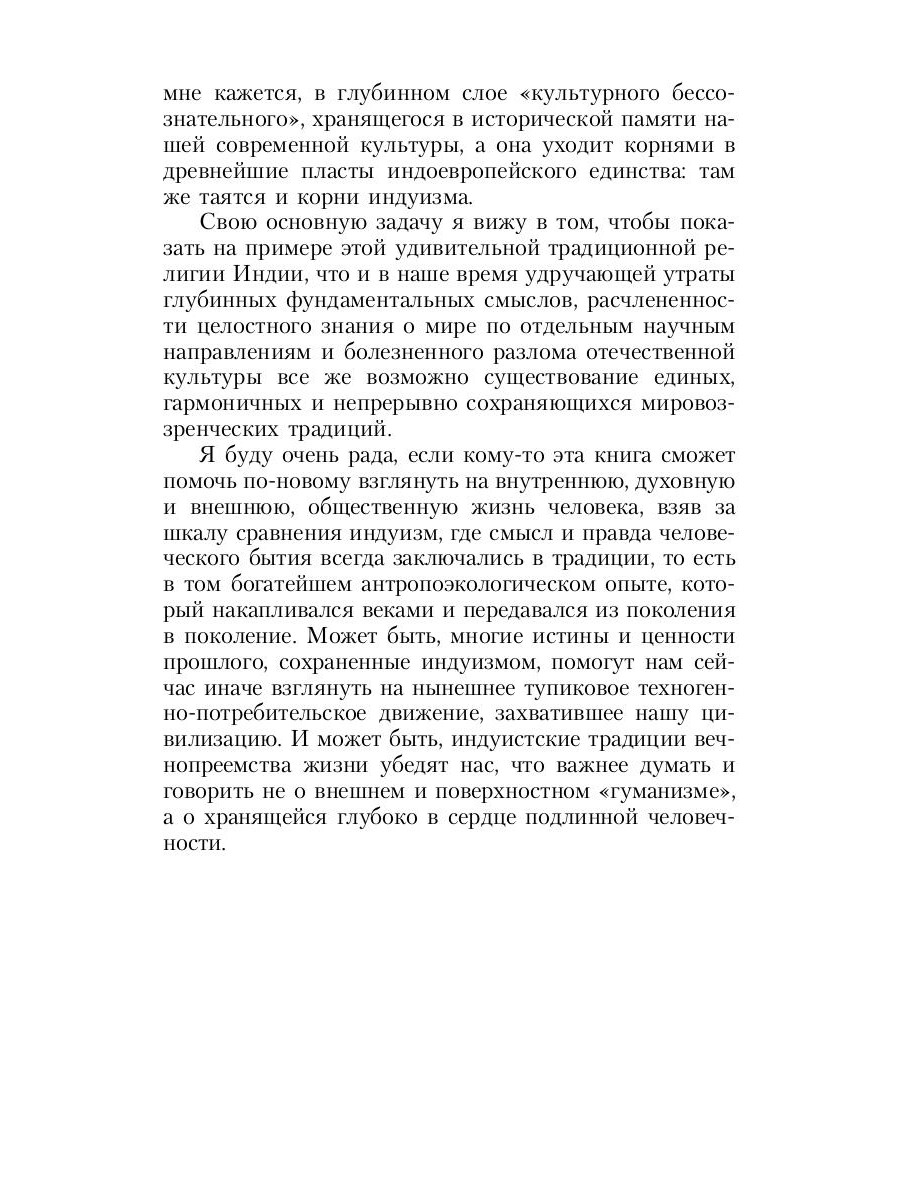 мне кажется, в глубинном слое «культурного бессознательного», хранящегося в исторической памяти нашей современной культуры, а она уходит корнями в древнейшие пласты индоевропейского единства: там же таятся и корни индуизма.

Свою основную задачу я вижу в том, чтобы показать на примере этой удивительной традиционной религии Индии, что и в наше время удручающей утраты глубинных фундаментальных смыслов, расчлененности целостного знания о мире по отдельным научным направлениям и болезненного разлома отечественной культуры все же возможно существование единых, гармоничных и непрерывно сохраняющихся мировоззренческих традиций.

Я буду очень рада, если кому-то эта книга сможет помочь по-новому взглянуть на внутреннюю, духовную и внешнюю, общественную жизнь человека, взяв за шкалу сравнения индуизм, где смысл и правда человеческого бытия всегда заключались в традиции, то есть в том богатейшем антропоэкологическом опыте, который накапливался веками и передавался из поколения в поколение. Может быть, многие истины и ценности прошлого, сохраненные индуизмом, помогут нам сейчас иначе взглянуть на нынешнее тупиковое техногенно-потребительское движение, захватившее нашу цивилизацию. И может быть, индуистские традиции вечнопреемства жизни убедят нас, что важнее думать и говорить не о внешнем и поверхностном «гуманизме», а о хранящейся глубоко в сердце подлинной человечности.